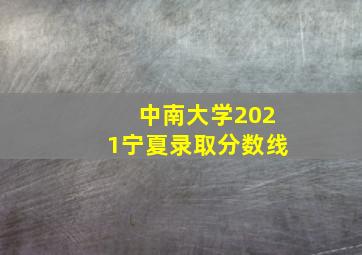 中南大学2021宁夏录取分数线